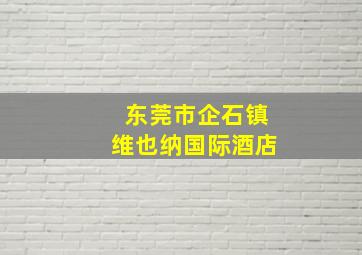 东莞市企石镇
维也纳国际酒店